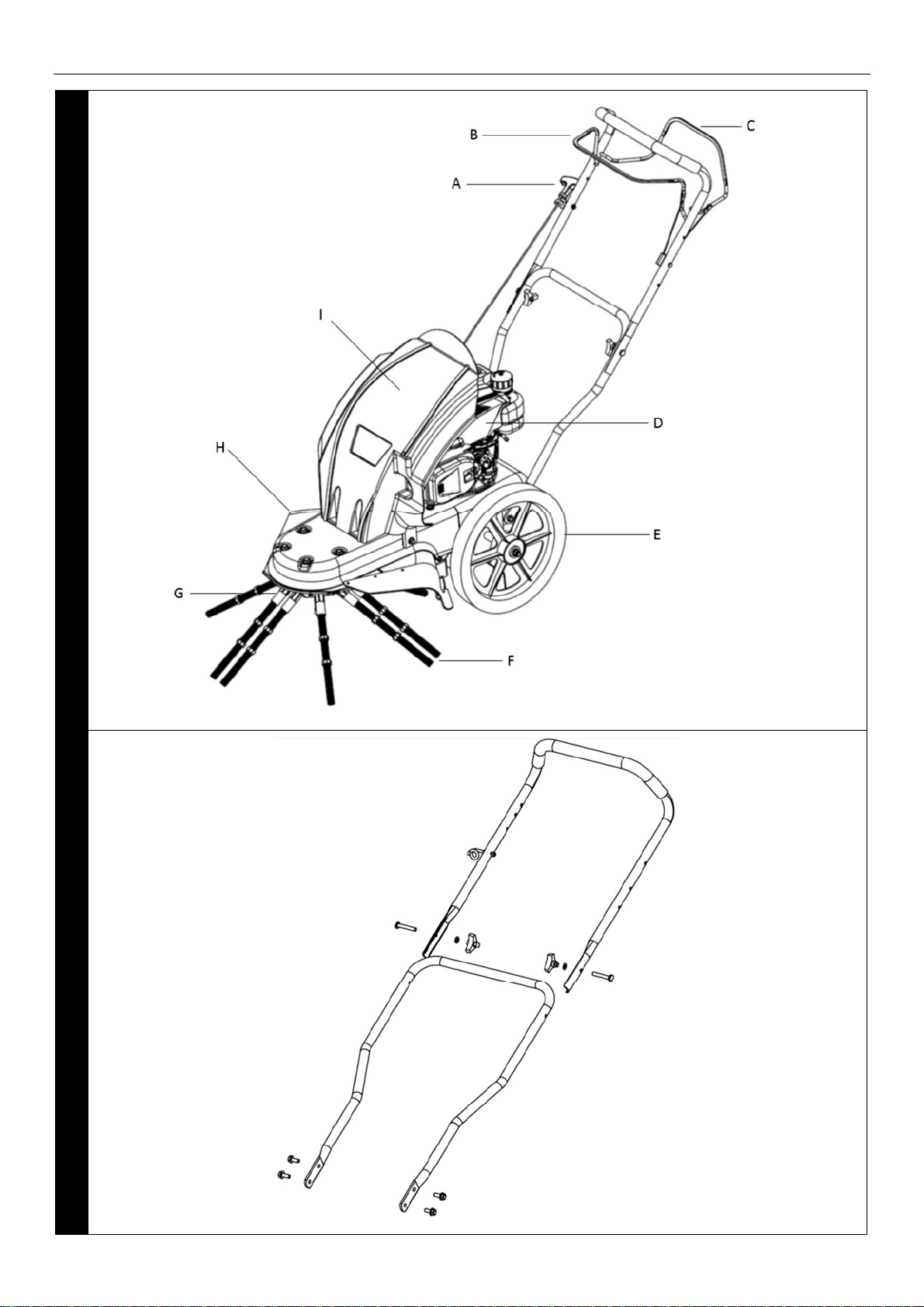 B
C
A
I
D
H
E
G
F